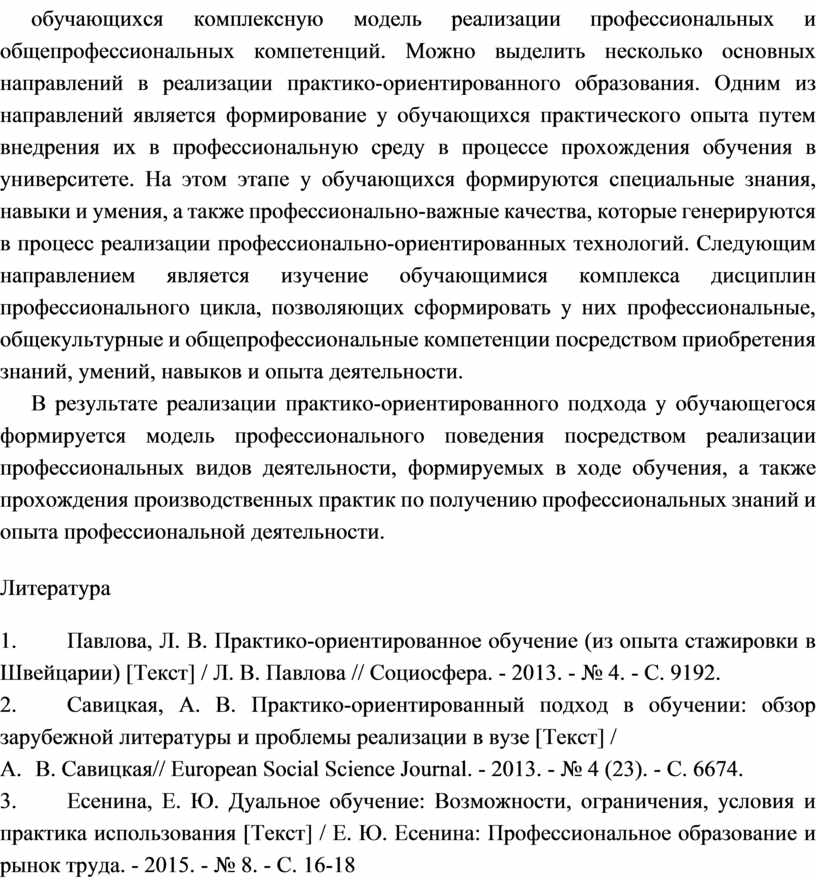 обучающихся комплексную модель реализации профессиональных и общепрофессиональных компетенций. Можно выделить несколько основных направлений в реализации практико-ориентированного образования. Одним из направлений является формирование у обучающихся практического опыта путем внедрения их в профессиональную среду в процессе прохождения обучения в университете. На этом этапе у обучающихся формируются специальные знания, навыки и умения, а также профессионально-важные качества, которые генерируются в процесс реализации профессионально-ориентированных технологий. Следующим направлением является изучение обучающимися комплекса дисциплин профессионального цикла, позволяющих сформировать у них профессиональные, общекультурные и общепрофессиональные компетенции посредством приобретения знаний, умений, навыков и опыта деятельности.

В результате реализации практико-ориентированного подхода у обучающегося формируется модель профессионального поведения посредством реализации профессиональных видов деятельности, формируемых в ходе обучения, а также прохождения производственных практик по получению профессиональных знаний и опыта профессиональной деятельности.

Литература

1. Павлова, Л. В. Практико-ориентированное обучение (из опыта стажировки в Швейцарии) [Текст] / Л. В. Павлова // Социосфера. - 2013. - № 4. - С. 9192.
2. Савицкая, А. В. Практико-ориентированный подход в обучении: обзор зарубежной литературы и проблемы реализации в вузе [Текст] /
А. В. Савицкая// European Social Science Journal. - 2013. - № 4 (23). - С. 6674.
3. Есенина, Е. Ю. Дуальное обучение: Возможности, ограничения, условия и практика использования [Текст] / Е. Ю. Есенина: Профессиональное образование и рынок труда. - 2015. - № 8. - С. 16-18